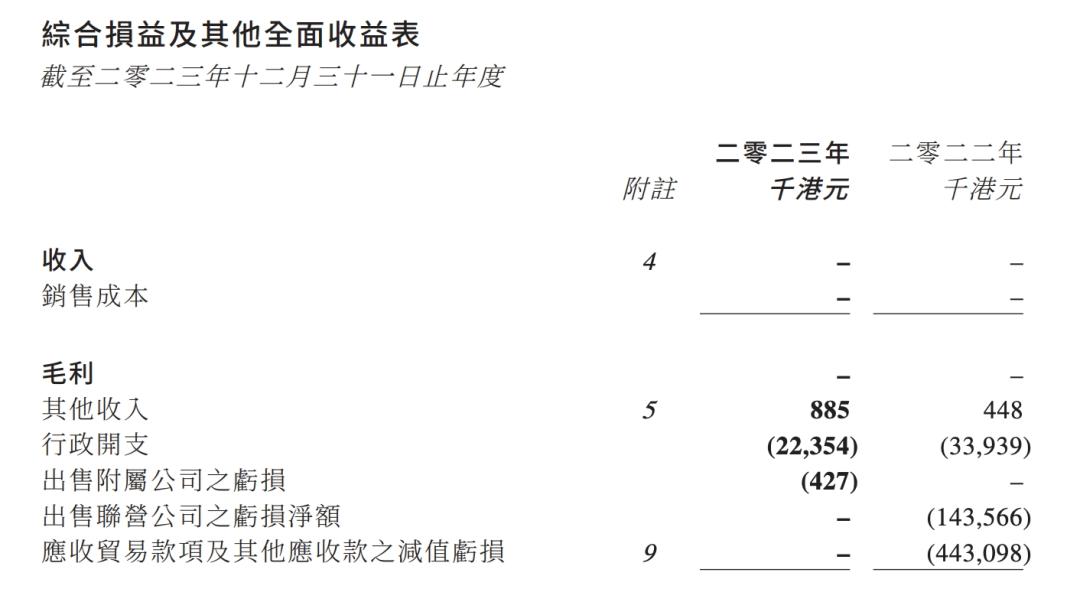 綜合損益及其他全面收益表
截至二零二三年十二月三十一日止年度

|  | 附註 | 二零二三年 千港元 | 二零二二年 千港元 |
|---|---|---|---|
| 收入 | 4 | – | – |
| 銷售成本 |  | – | – |
| 毛利 |  | – | – |
| 其他收入 | 5 | 885 | 448 |
| 行政開支 |  | (22,354) | (33,939) |
| 出售附屬公司之虧損 |  | (427) | – |
| 出售聯營公司之虧損淨額 |  | – | (143,566) |
| 應收貿易款項及其他應收款之減值虧損 | 9 | – | (443,098) |